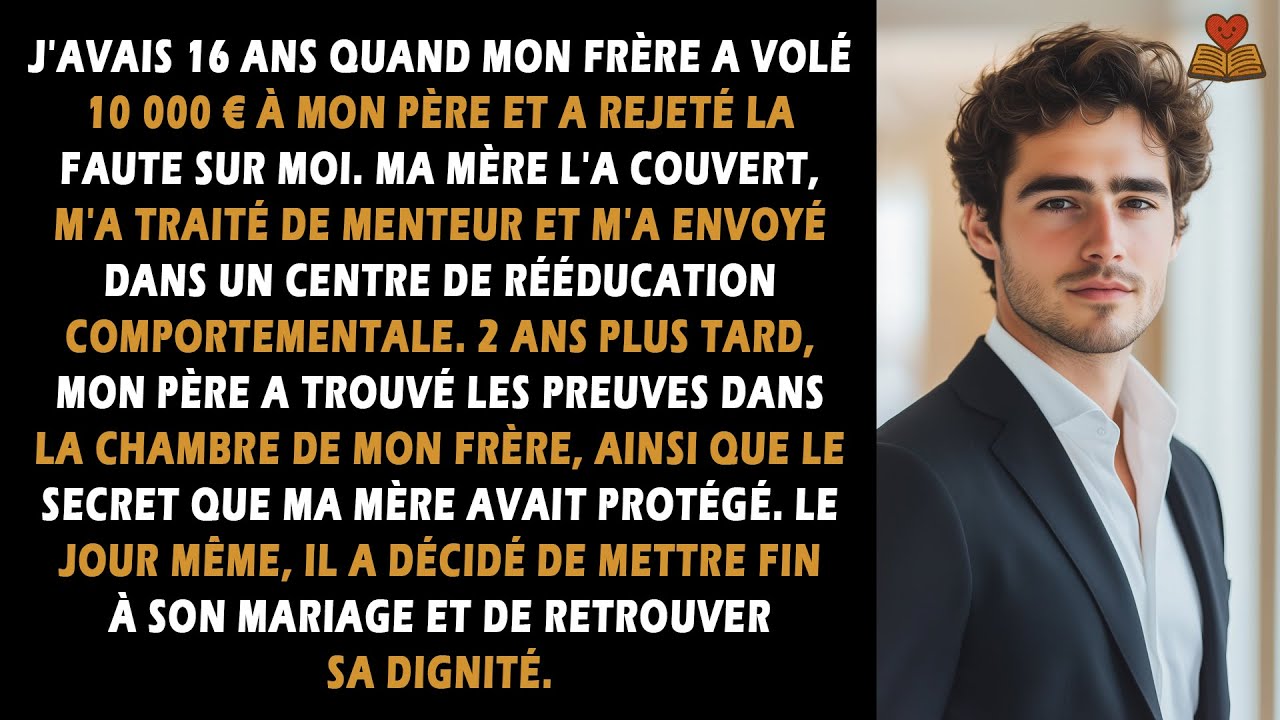 J'AVAIS 16 ANS QUAND MON FRÈRE A VOLÉ 10 000 € À MON PÈRE ET A REJETÉ LA FAUTE SUR MOI. MA MÈRE L'A COUVERT, M'A TRAITÉ DE MENTEUR ET M'A ENVOYÉ DANS UN CENTRE DE RÉÉDUCATION COMPORTEMENTALE. 2 ANS PLUS TARD, MON PÈRE A TROUVÉ LES PREUVES DANS LA CHAMBRE DE MON FRÈRE, AINSI QUE LE SECRET QUE MA MÈRE AVAIT PROTÉGÉ. LE JOUR MÊME, IL A DÉCIDÉ DE METTRE FIN À SON MARIAGE ET DE RETROUVER SA DIGNITÉ.